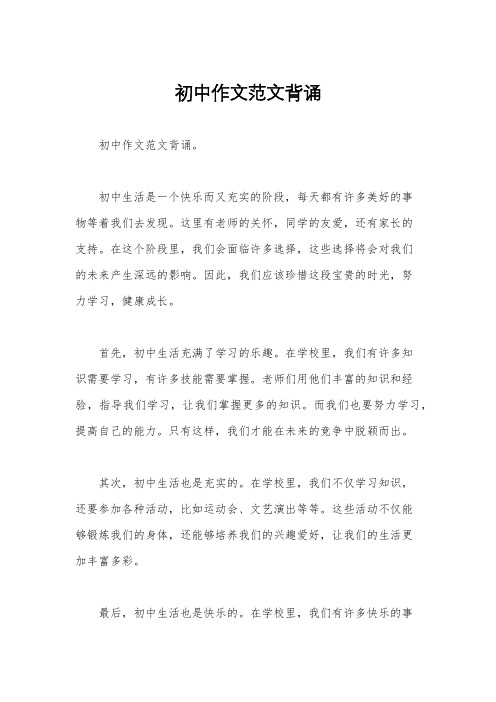 初中作文范文背诵

初中作文范文背诵。

初中生活是一个快乐而又充实的阶段，每天都有许多美好的事物等着我们去发现。这里有老师的关怀，同学的友爱，还有家长的支持。在这个阶段里，我们会面临许多选择，这些选择将会对我们的未来产生深远的影响。因此，我们应该珍惜这段宝贵的时光，努力学习，健康成长。

首先，初中生活充满了学习的乐趣。在学校里，我们有许多知识需要学习，有许多技能需要掌握。老师们用他们丰富的知识和经验，指导我们学习，让我们掌握更多的知识。而我们也要努力学习，提高自己的能力。只有这样，我们才能在未来的竞争中脱颖而出。

其次，初中生活也是充实的。在学校里，我们不仅学习知识，还要参加各种活动，比如运动会、文艺演出等等。这些活动不仅能够锻炼我们的身体，还能够培养我们的兴趣爱好，让我们的生活更加丰富多彩。

最后，初中生活也是快乐的。在学校里，我们有许多快乐的事